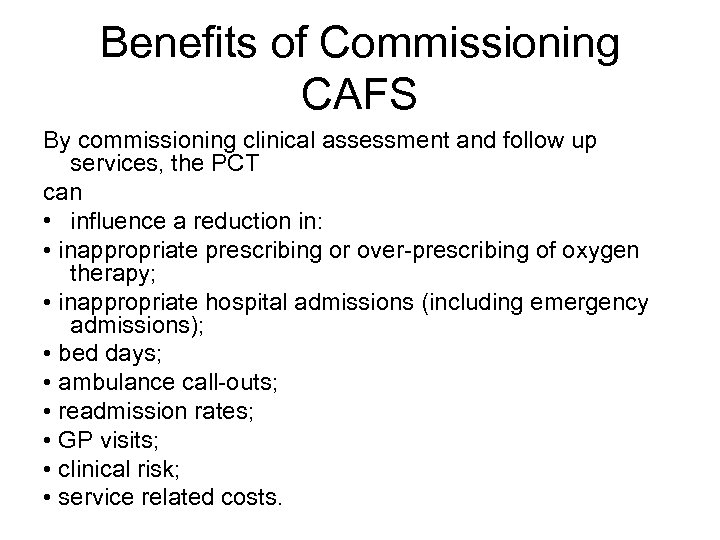 Benefits of Commissioning CAFS

By commissioning clinical assessment and follow up services, the PCT

can

• influence a reduction in:
• inappropriate prescribing or over-prescribing of oxygen therapy;
• inappropriate hospital admissions (including emergency admissions);
• bed days;
• ambulance call-outs;
• readmission rates;
• GP visits;
• clinical risk;
• service related costs.